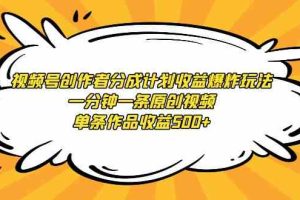 视频号创作者分成计划收益爆炸玩法
一分钟一条原创视频
单条作品收益500+